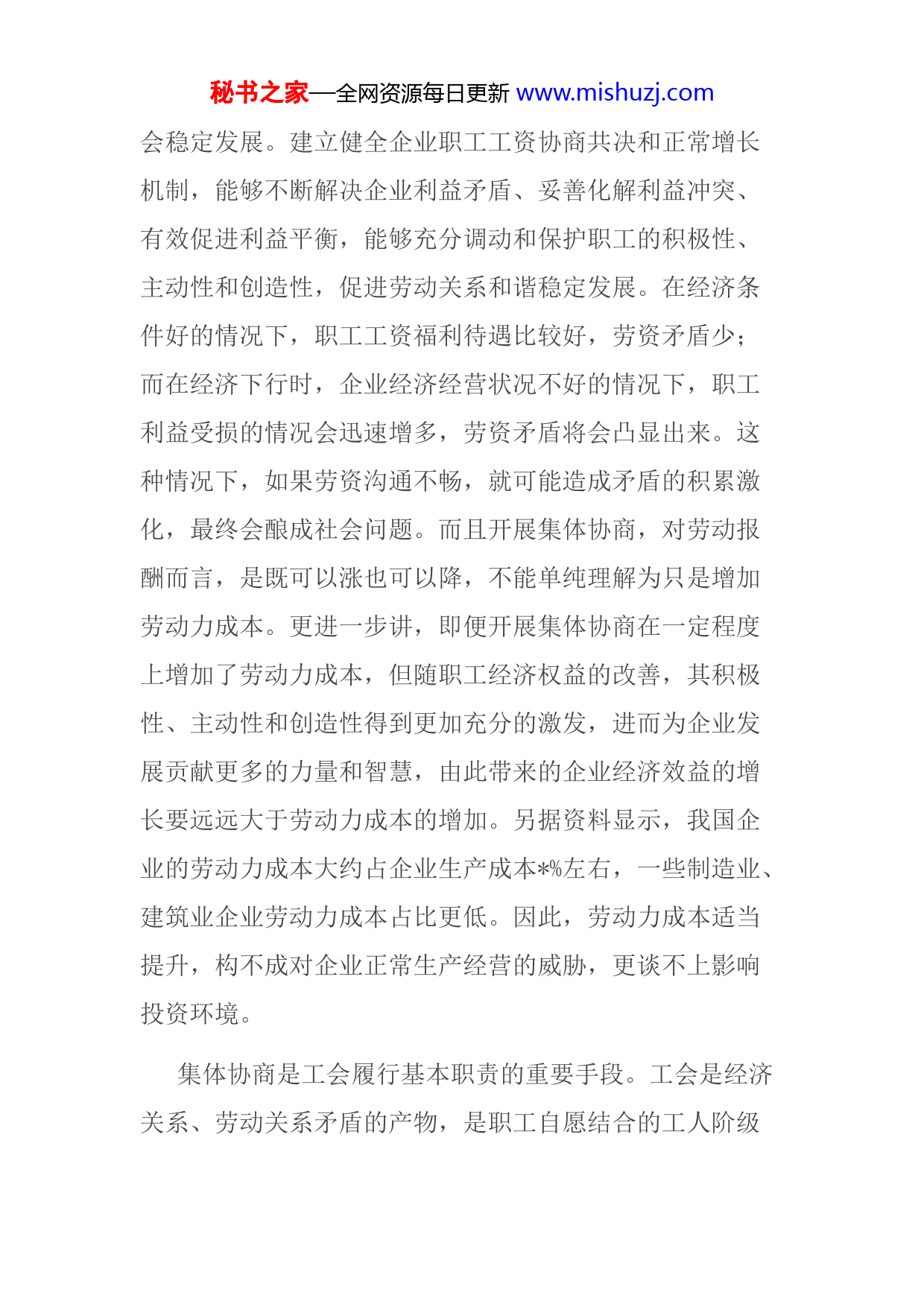 秘书之家—全网资源每日更新 www.mishuzj.com

会稳定发展。建立健全企业职工工资协商共决和正常增长机制，能够不断解决企业利益矛盾、妥善化解利益冲突、有效促进利益平衡，能够充分调动和保护职工的积极性、主动性和创造性，促进劳动关系和谐稳定发展。在经济条件好的情况下，职工工资福利待遇比较好，劳资矛盾少；而在经济下行时，企业经济经营状况不好的情况下，职工利益受损的情况会迅速增多，劳资矛盾将会凸显出来。这种情况下，如果劳资沟通不畅，就可能造成矛盾的积累激化，最终会酿成社会问题。而且开展集体协商，对劳动报酬而言，是既可以涨也可以降，不能单纯理解为只是增加劳动力成本。更进一步讲，即便开展集体协商在一定程度上增加了劳动力成本，但随职工经济权益的改善，其积极性、主动性和创造性得到更加充分的激发，进而为企业发展贡献更多的力量和智慧，由此带来的企业经济效益的增长要远远大于劳动力成本的增加。另据资料显示，我国企业的劳动力成本大约占企业生产成本*%左右，一些制造业、建筑业企业劳动力成本占比更低。因此，劳动力成本适当提升，构不成对企业正常生产经营的威胁，更谈不上影响投资环境。

集体协商是工会履行基本职责的重要手段。工会是经济关系、劳动关系矛盾的产物，是职工自愿结合的工人阶级